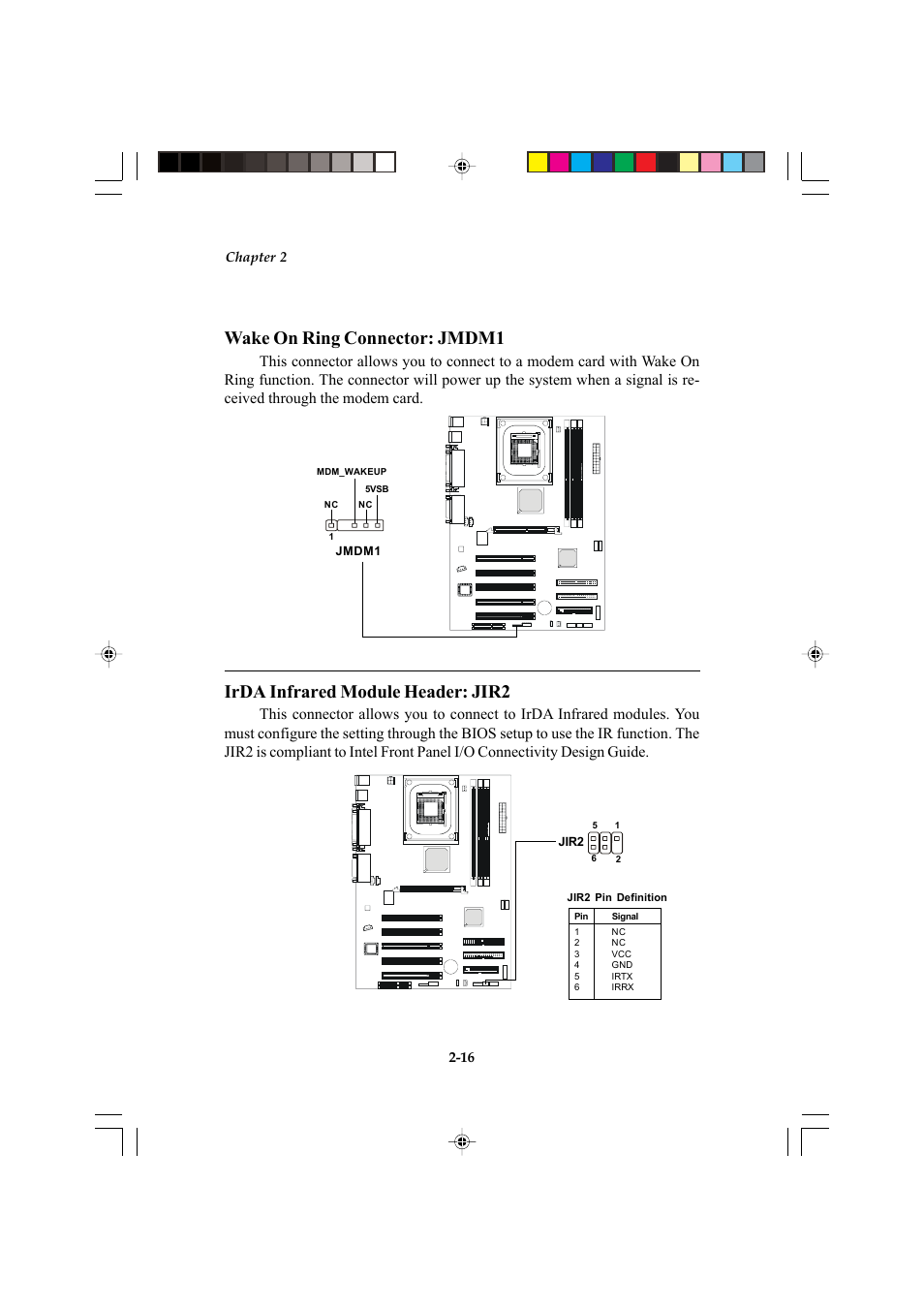 Chapter 2

Wake On Ring Connector: JMDM1

This connector allows you to connect to a modem card with Wake On Ring function. The connector will power up the system when a signal is received through the modem card.

MDM_WAKEUP
5VSB
NC
NC
1
JMDM1

IrDA Infrared Module Header: JIR2

This connector allows you to connect to IrDA Infrared modules. You must configure the setting through the BIOS setup to use the IR function. The JIR2 is compliant to Intel Front Panel I/O Connectivity Design Guide.

JIR2
5
1
6
2

JIR2 Pin Definition

| Pin | Signal |
|---|---|
| 1 | NC |
| 2 | NC |
| 3 | VCC |
| 4 | GND |
| 5 | IRTX |
| 6 | IRRX |

2-16